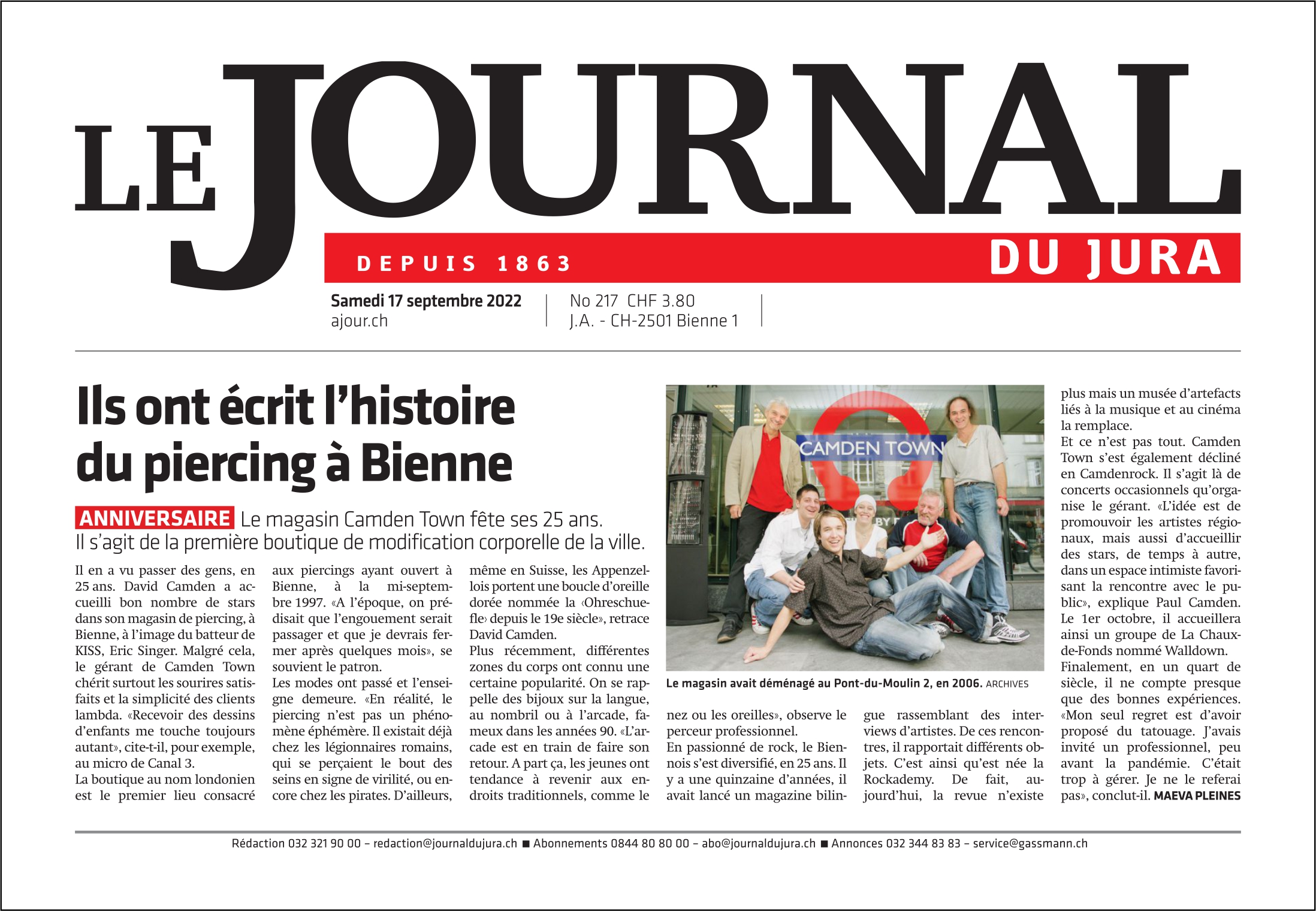 LE JOURNAL

DEPUIS 1863

DU JURA

Samedi 17 septembre 2022
ajour.ch

No 217 CHF 3.80
J.A. - CH-2501 Bienne 1

Ils ont écrit l'histoire du piercing à Bienne

ANNIVERSAIRE Le magasin Camden Town fête ses 25 ans. Il s'agit de la première boutique de modification corporelle de la ville.

Il en a vu passer des gens, en 25 ans. David Camden a accueilli bon nombre de stars dans son magasin de piercing, à Bienne, à l'image du batteur de KISS, Eric Singer. Malgré cela, le gérant de Camden Town chérit surtout les sourires satisfaits et la simplicité des clients lambda. «Recevoir des dessins d'enfants me touche toujours autant», cite-t-il, pour exemple, au micro de Canal 3.

La boutique au nom londonien est le premier lieu consacré aux piercings ayant ouvert à Bienne, à la mi-septembre 1997. «A l'époque, on prédisait que l'engouement serait passager et que je devrais fermer après quelques mois», se souvient le patron.

Les modes ont passé et l'enseigne demeure. «En réalité, le piercing n'est pas un phénomène éphémère. Il existait déjà chez les légionnaires romains, qui se perçaient le bout des seins en signe de virilité, ou encore chez les pirates. D'ailleurs, même en Suisse, les Appenzellois portent une boucle d'oreille dorée nommée la ‹Ohreschuefle› depuis le 19e siècle», retrace David Camden.

Plus récemment, différentes zones du corps ont connu une certaine popularité. On se rappelle des bijoux sur la langue, au nombril ou à l'arcade, fameux dans les années 90. «L'arcade est en train de faire son retour. A part ça, les jeunes ont tendance à revenir aux endroits traditionnels, comme le nez ou les oreilles», observe le perceur professionnel.

En passionné de rock, le Biennois s'est diversifié, en 25 ans. Il y a une quinzaine d'années, il avait lancé un magazine bilingue rassemblant des interviews d'artistes. De ces rencontres, il rapportait différents objets. C'est ainsi qu'est née la Rockademy. De fait, aujourd'hui, la revue n'existe plus mais un musée d'artefacts liés à la musique et au cinéma la remplace.

Et ce n'est pas tout. Camden Town s'est également décliné en Camdenrock. Il s'agit là de concerts occasionnels qu'organise le gérant. «L'idée est de promouvoir les artistes régionaux, mais aussi d'accueillir des stars, de temps à autre, dans un espace intimiste favorisant la rencontre avec le public», explique Paul Camden. Le 1er octobre, il accueillera ainsi un groupe de La Chaux-de-Fonds nommé Walldown.

Finalement, en un quart de siècle, il ne compte presque que des bonnes expériences. «Mon seul regret est d'avoir proposé du tatouage. J'avais invité un professionnel, peu avant la pandémie. C'était trop à gérer. Je ne le referai pas», conclut-il. MAEVA PLEINES

CAMDEN TOWN

Le magasin avait déménagé au Pont-du-Moulin 2, en 2006. ARCHIVES

Rédaction 032 321 90 00 – redaction@journaldujura.ch ■ Abonnements 0844 80 80 00 – abo@journaldujura.ch ■ Annonces 032 344 83 83 – service@gassmann.ch